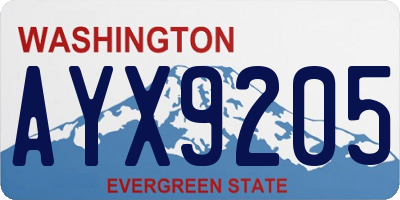 WASHINGTON

AYX9205

EVERGREEN STATE